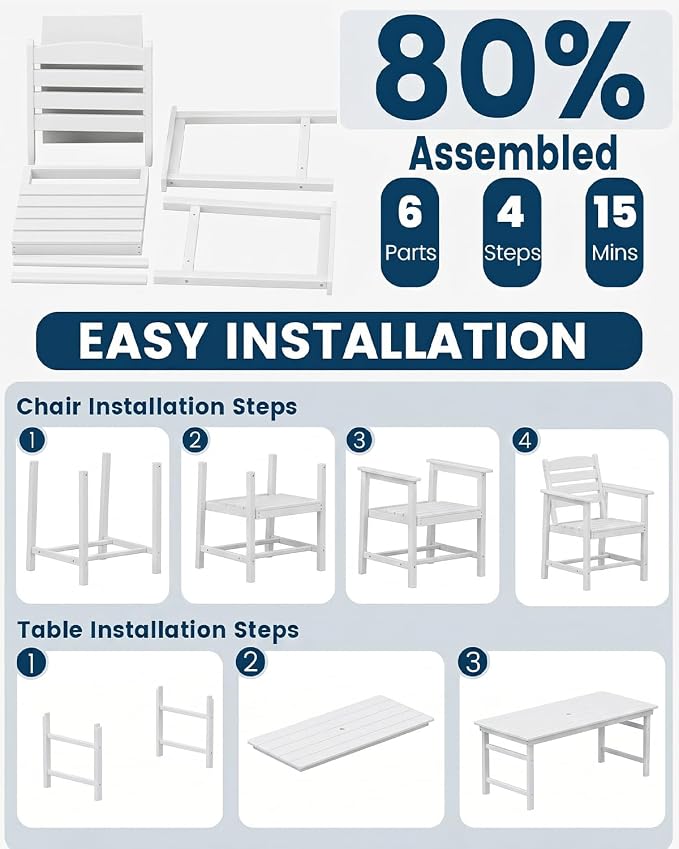 80%

Assembled

6
Parts

4
Steps

15
Mins

EASY INSTALLATION

Chair Installation Steps

1

2

3

4

Table Installation Steps

1

2

3